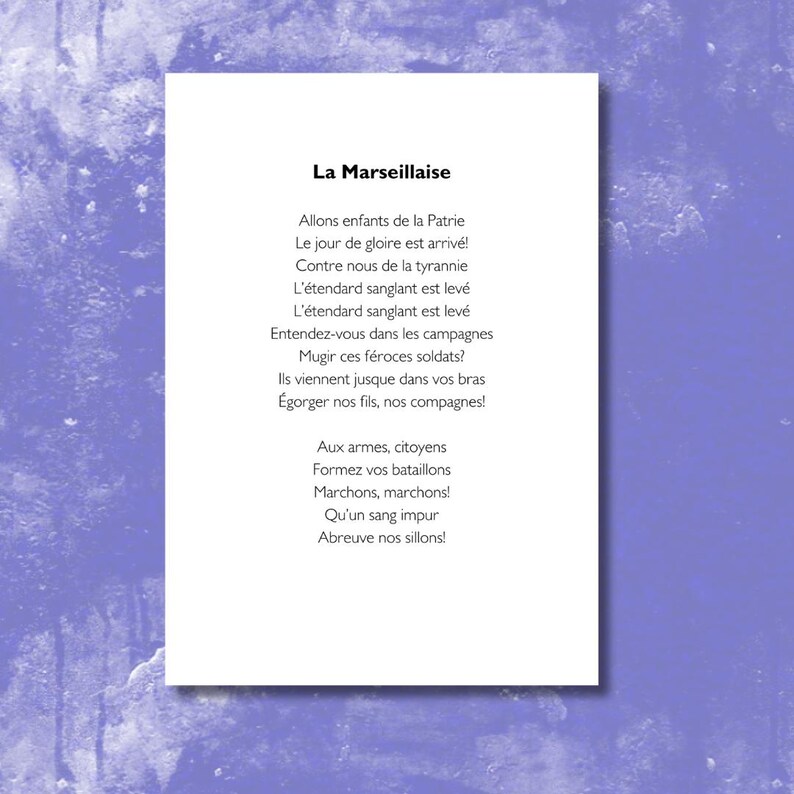 La Marseillaise

Allons enfants de la Patrie
Le jour de gloire est arrivé!
Contre nous de la tyrannie
L'étendard sanglant est levé
L'étendard sanglant est levé
Entendez-vous dans les campagnes
Mugir ces féroces soldats?
Ils viennent jusque dans vos bras
Égorger nos fils, nos compagnes!

Aux armes, citoyens
Formez vos bataillons
Marchons, marchons!
Qu'un sang impur
Abreuve nos sillons!